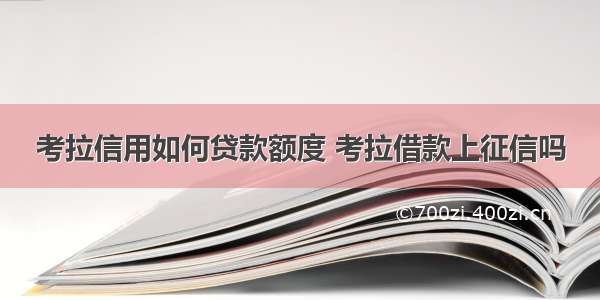 考拉信用如何贷款额度 考拉借款上征信吗

©700zi.400zi.cn